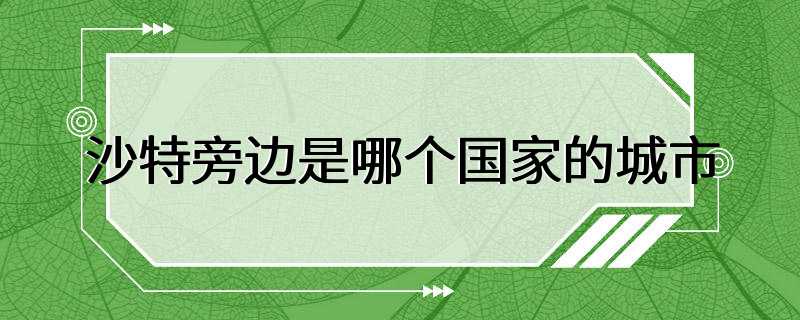 沙特旁边是哪个国家的城市